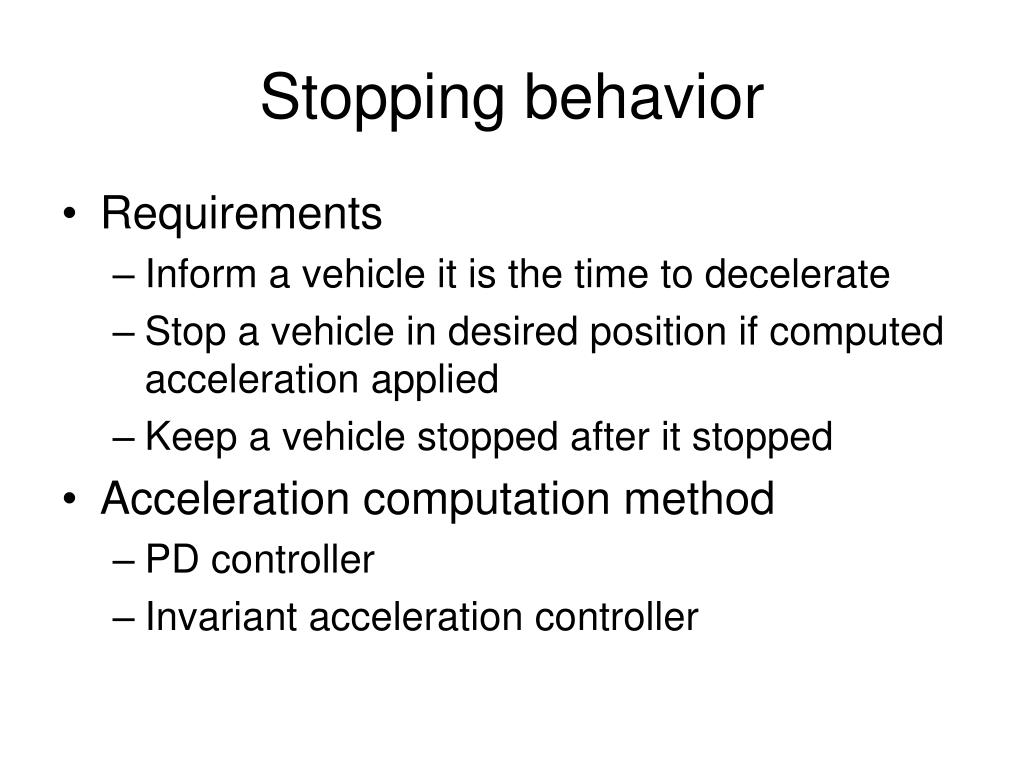 Stopping behavior

• Requirements
– Inform a vehicle it is the time to decelerate
– Stop a vehicle in desired position if computed acceleration applied
– Keep a vehicle stopped after it stopped
• Acceleration computation method
– PD controller
– Invariant acceleration controller